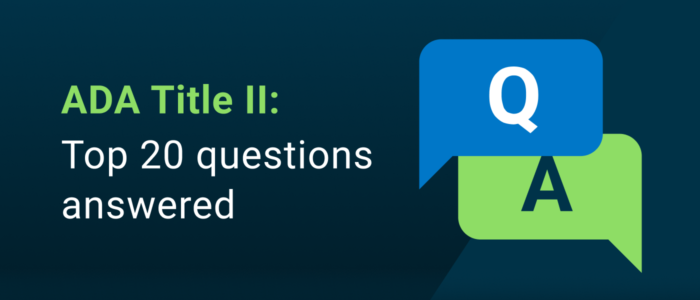 ADA Title II:
Top 20 questions answered

Q

A